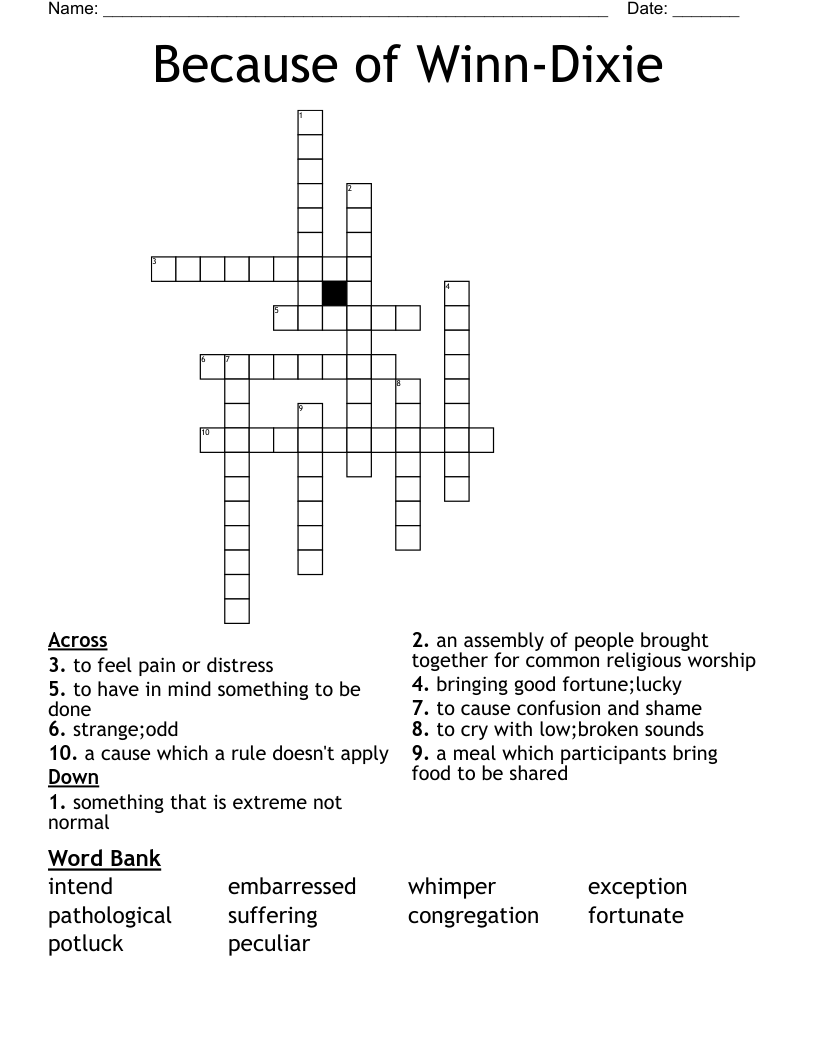 Name: ____ Date: ____

Because of Winn-Dixie

1
2
3
4
5
6
7
8
9
10

Across
3. to feel pain or distress
5. to have in mind something to be done
6. strange;odd
10. a cause which a rule doesn't apply
Down
1. something that is extreme not normal

2. an assembly of people brought together for common religious worship
4. bringing good fortune;lucky
7. to cause confusion and shame
8. to cry with low;broken sounds
9. a meal which participants bring food to be shared

Word Bank
intend embarressed whimper exception
pathological suffering congregation fortunate
potluck peculiar